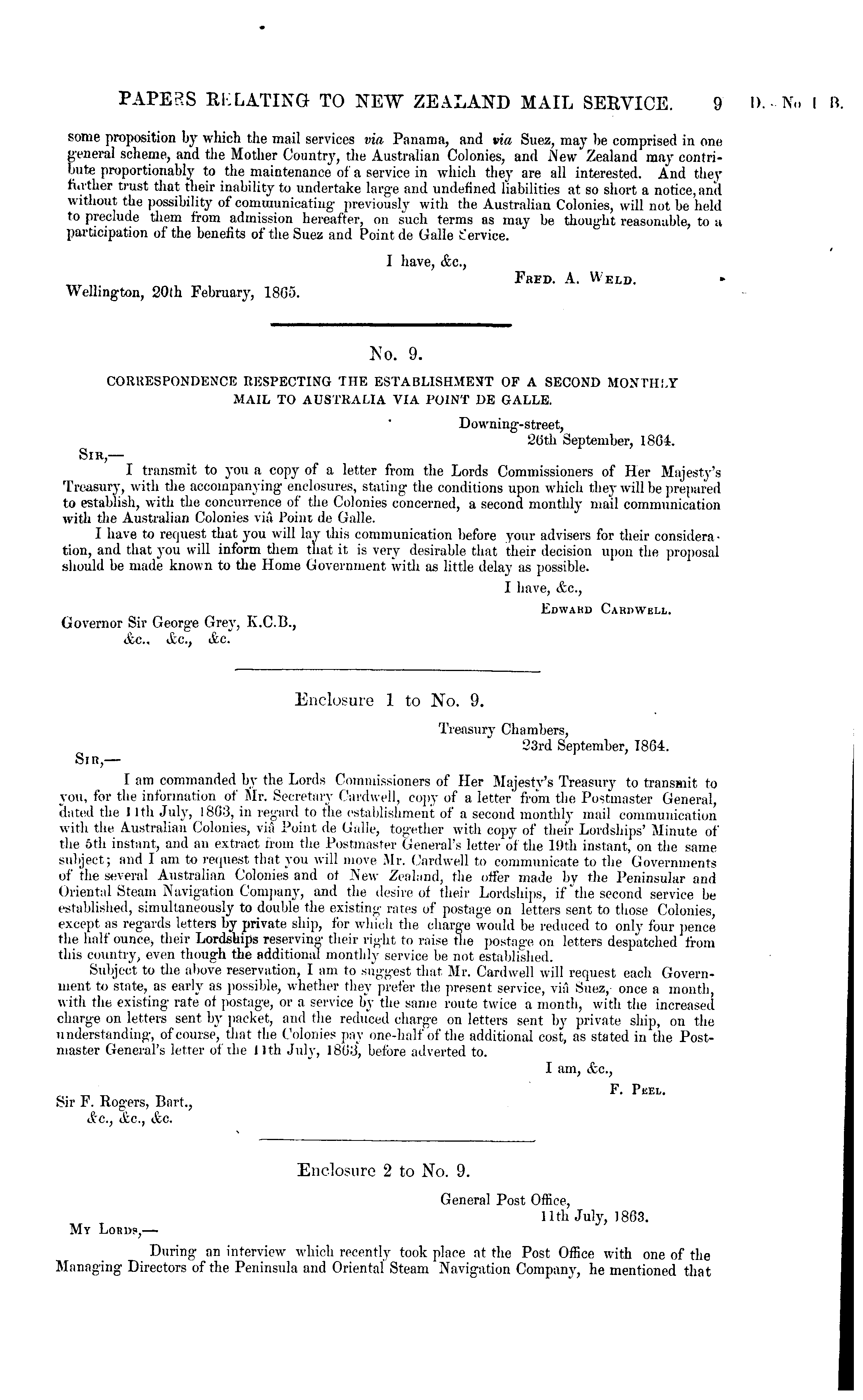 PAPERS RELATING TO NEW ZEALAND MAIL SERVICE. 9 D.—No 1 B.

some proposition by which the mail services via Panama, and via Suez, may be comprised in one general scheme, and the Mother Country, the Australian Colonies, and New Zealand may contribute proportionably to the maintenance of a service in which they are all interested. And they further trust that their inability to undertake large and undefined liabilities at so short a notice, and without the possibility of communicating previously with the Australian Colonies, will not be held to preclude them from admission hereafter, on such terms as may be thought reasonable, to a participation of the benefits of the Suez and Point de Galle Service.

I have, &c.,

FRED. A. WELD.

Wellington, 20th February, 1865.

No. 9.

CORRESPONDENCE RESPECTING THE ESTABLISHMENT OF A SECOND MONTHLY MAIL TO AUSTRALIA VIA POINT DE GALLE.

Downing-street,
26th September, 1864.

SIR,—

I transmit to you a copy of a letter from the Lords Commissioners of Her Majesty's Treasury, with the accompanying enclosures, stating the conditions upon which they will be prepared to establish, with the concurrence of the Colonies concerned, a second monthly mail communication with the Australian Colonies viâ Point de Galle.

I have to request that you will lay this communication before your advisers for their consideration, and that you will inform them that it is very desirable that their decision upon the proposal should be made known to the Home Government with as little delay as possible.

I have, &c.,

EDWARD CARDWELL.

Governor Sir George Grey, K.C.B.,
&c., &c., &c.

Enclosure 1 to No. 9.

Treasury Chambers,
23rd September, 1864.

SIR,—

I am commanded by the Lords Commissioners of Her Majesty's Treasury to transmit to you, for the information of Mr. Secretary Cardwell, copy of a letter from the Postmaster General, dated the 11th July, 1863, in regard to the establishment of a second monthly mail communication with the Australian Colonies, viâ Point de Galle, together with copy of their Lordships' Minute of the 5th instant, and an extract from the Postmaster General's letter of the 19th instant, on the same subject; and I am to request that you will move Mr. Cardwell to communicate to the Governments of the several Australian Colonies and of New Zealand, the offer made by the Peninsular and Oriental Steam Navigation Company, and the desire of their Lordships, if the second service be established, simultaneously to double the existing rates of postage on letters sent to those Colonies, except as regards letters by private ship, for which the charge would be reduced to only four pence the half ounce, their Lordships reserving their right to raise the postage on letters despatched from this country, even though the additional monthly service be not established.

Subject to the above reservation, I am to suggest that Mr. Cardwell will request each Government to state, as early as possible, whether they prefer the present service, viâ Suez, once a month, with the existing rate of postage, or a service by the same route twice a month, with the increased charge on letters sent by packet, and the reduced charge on letters sent by private ship, on the understanding, of course, that the Colonies pay one-half of the additional cost, as stated in the Postmaster General's letter of the 11th July, 1863, before adverted to.

I am, &c.,

F. PEEL.

Sir F. Rogers, Bart.,
&c., &c., &c.

Enclosure 2 to No. 9.

General Post Office,
11th July, 1863.

MY LORDS,—

During an interview which recently took place at the Post Office with one of the Managing Directors of the Peninsula and Oriental Steam Navigation Company, he mentioned that